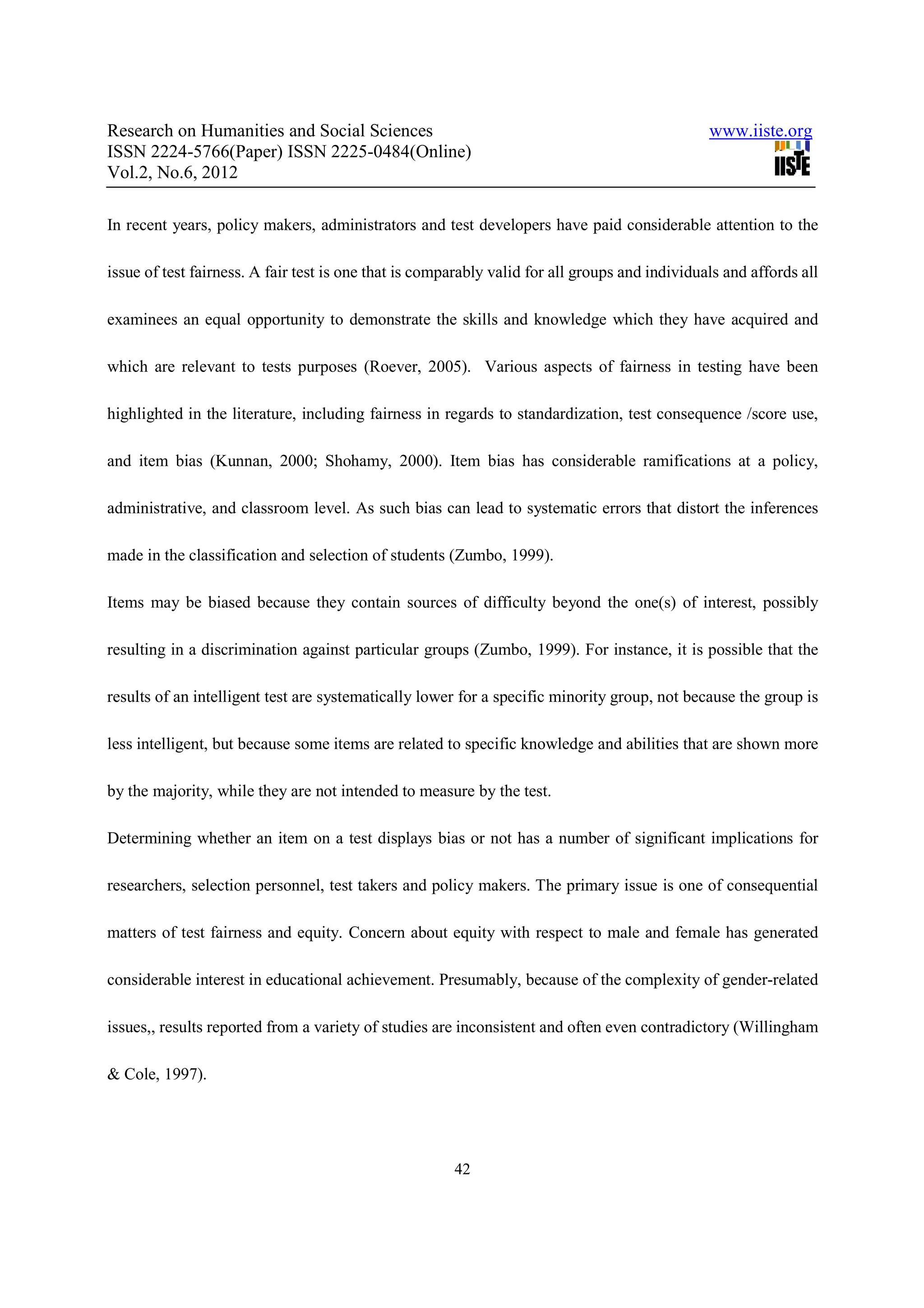 Research on Humanities and Social Sciences
ISSN 2224-5766(Paper) ISSN 2225-0484(Online)
Vol.2, No.6, 2012

www.iiste.org
IISTE

In recent years, policy makers, administrators and test developers have paid considerable attention to the issue of test fairness. A fair test is one that is comparably valid for all groups and individuals and affords all examinees an equal opportunity to demonstrate the skills and knowledge which they have acquired and which are relevant to tests purposes (Roever, 2005). Various aspects of fairness in testing have been highlighted in the literature, including fairness in regards to standardization, test consequence /score use, and item bias (Kunnan, 2000; Shohamy, 2000). Item bias has considerable ramifications at a policy, administrative, and classroom level. As such bias can lead to systematic errors that distort the inferences made in the classification and selection of students (Zumbo, 1999).

Items may be biased because they contain sources of difficulty beyond the one(s) of interest, possibly resulting in a discrimination against particular groups (Zumbo, 1999). For instance, it is possible that the results of an intelligent test are systematically lower for a specific minority group, not because the group is less intelligent, but because some items are related to specific knowledge and abilities that are shown more by the majority, while they are not intended to measure by the test.

Determining whether an item on a test displays bias or not has a number of significant implications for researchers, selection personnel, test takers and policy makers. The primary issue is one of consequential matters of test fairness and equity. Concern about equity with respect to male and female has generated considerable interest in educational achievement. Presumably, because of the complexity of gender-related issues,, results reported from a variety of studies are inconsistent and often even contradictory (Willingham & Cole, 1997).

42